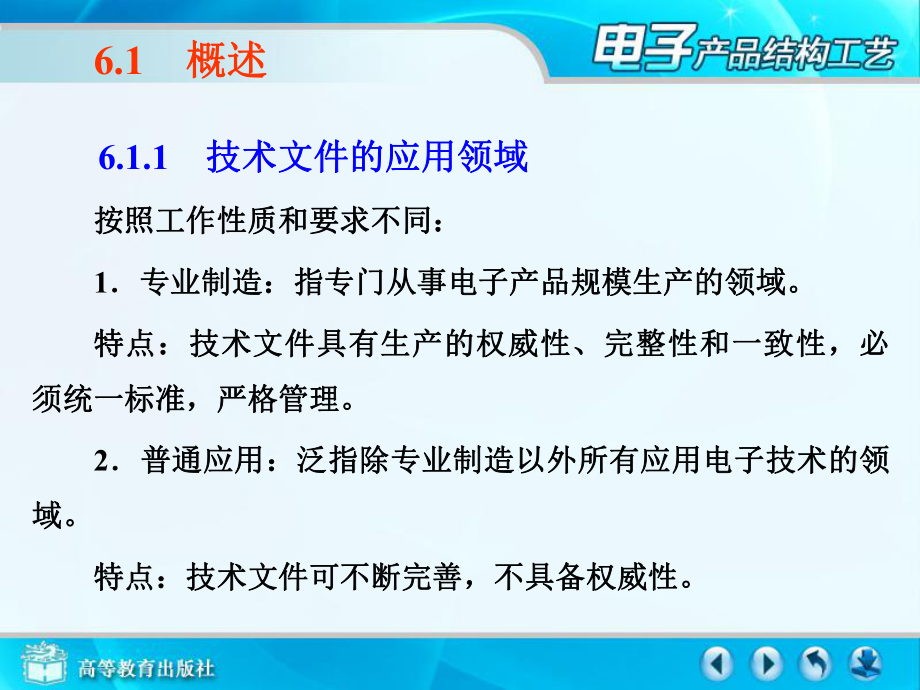 6.1 概述

电子产品结构工艺

6.1.1 技术文件的应用领域

按照工作性质和要求不同：

1．专业制造：指专门从事电子产品规模生产的领域。

特点：技术文件具有生产的权威性、完整性和一致性，必须统一标准，严格管理。

2．普通应用：泛指除专业制造以外所有应用电子技术的领域。

特点：技术文件可不断完善，不具备权威性。

高等教育出版社